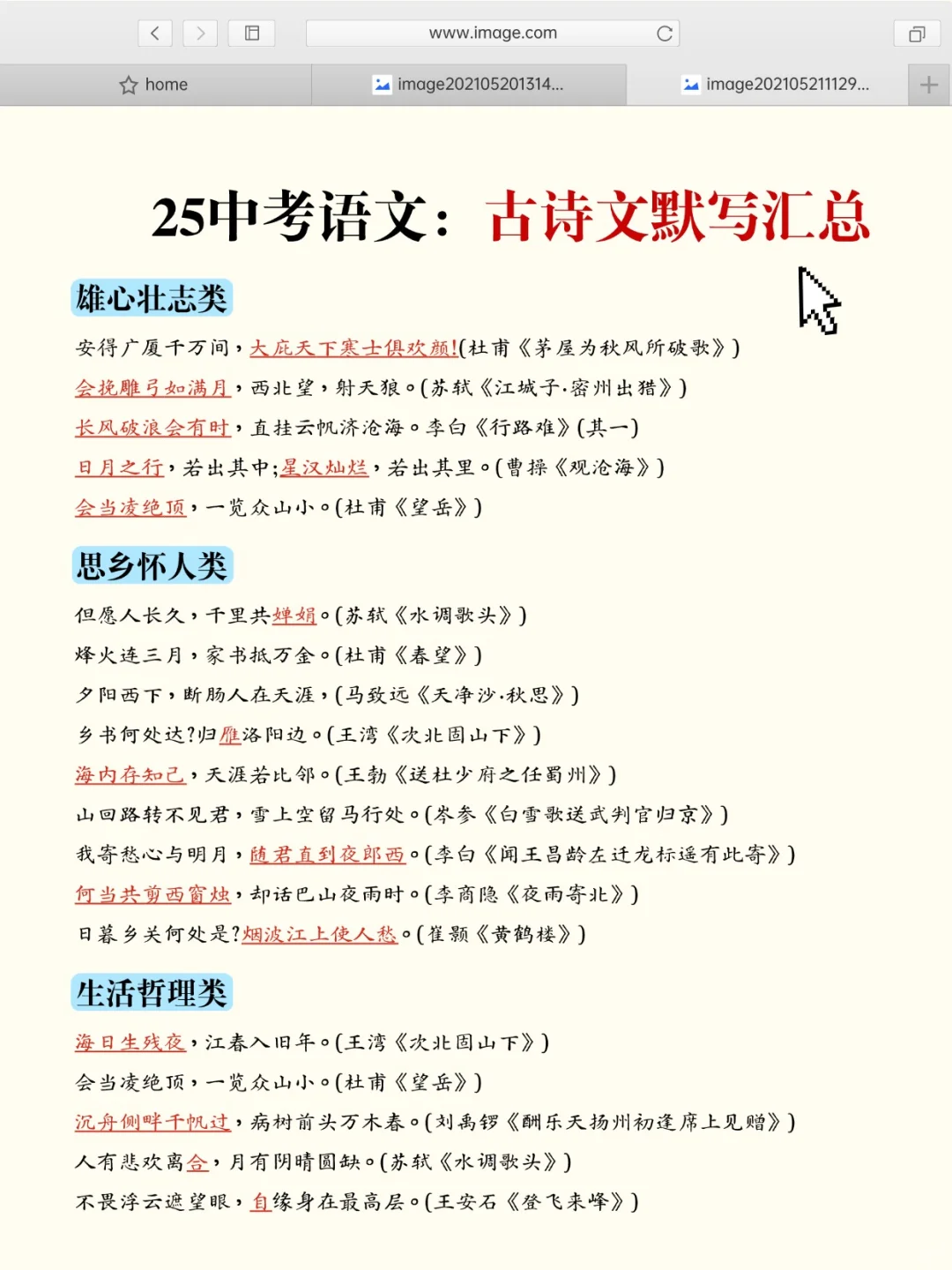 www.image.com

home

image202105201314...

image202105211129...

25中考语文：古诗文默写汇总

雄心壮志类

安得广厦千万间，大庇天下寒士俱欢颜!(杜甫《茅屋为秋风所破歌》)

会挽雕弓如满月，西北望，射天狼。(苏轼《江城子·密州出猎》)

长风破浪会有时，直挂云帆济沧海。李白《行路难》(其一)

日月之行，若出其中;星汉灿烂，若出其里。(曹操《观沧海》)

会当凌绝顶，一览众山小。(杜甫《望岳》)

思乡怀人类

但愿人长久，千里共婵娟。(苏轼《水调歌头》)

烽火连三月，家书抵万金。(杜甫《春望》)

夕阳西下，断肠人在天涯，(马致远《天净沙·秋思》)

乡书何处达?归雁洛阳边。(王湾《次北固山下》)

海内存知己，天涯若比邻。(王勃《送杜少府之任蜀州》)

山回路转不见君，雪上空留马行处。(岑参《白雪歌送武判官归京》)

我寄愁心与明月，随君直到夜郎西。(李白《闻王昌龄左迁龙标遥有此寄》)

何当共剪西窗烛，却话巴山夜雨时。(李商隐《夜雨寄北》)

日暮乡关何处是?烟波江上使人愁。(崔颢《黄鹤楼》)

生活哲理类

海日生残夜，江春入旧年。(王湾《次北固山下》)

会当凌绝顶，一览众山小。(杜甫《望岳》)

沉舟侧畔千帆过，病树前头万木春。(刘禹锡《酬乐天扬州初逢席上见赠》)

人有悲欢离合，月有阴晴圆缺。(苏轼《水调歌头》)

不畏浮云遮望眼，自缘身在最高层。(王安石《登飞来峰》)